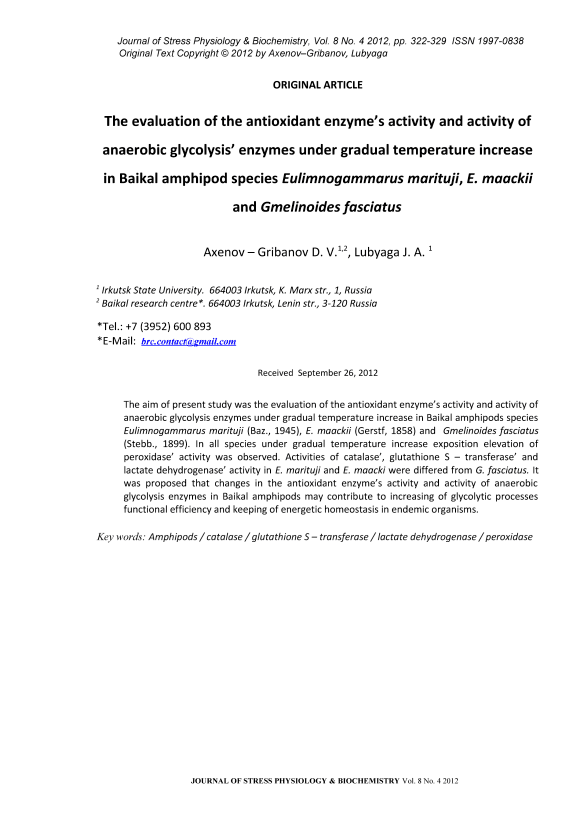 Journal of Stress Physiology & Biochemistry, Vol. 8 No. 4 2012, pp. 322-329 ISSN 1997-0838
Original Text Copyright © 2012 by Axenov–Gribanov, Lubyaga

ORIGINAL ARTICLE

The evaluation of the antioxidant enzyme's activity and activity of anaerobic glycolysis' enzymes under gradual temperature increase in Baikal amphipod species Eulimnogammarus marituji, E. maackii and Gmelinoides fasciatus

Axenov – Gribanov D. V.$^{1,2}$, Lubyaga J. A. $^{1}$

$^{1}$ Irkutsk State University. 664003 Irkutsk, K. Marx str., 1, Russia
$^{2}$ Baikal research centre*. 664003 Irkutsk, Lenin str., 3-120 Russia

*Tel.: +7 (3952) 600 893
*E-Mail: brc.contact@gmail.com

Received September 26, 2012

The aim of present study was the evaluation of the antioxidant enzyme's activity and activity of anaerobic glycolysis enzymes under gradual temperature increase in Baikal amphipods species Eulimnogammarus marituji (Baz., 1945), E. maackii (Gerstf, 1858) and Gmelinoides fasciatus (Stebb., 1899). In all species under gradual temperature increase exposition elevation of peroxidase' activity was observed. Activities of catalase', glutathione S – transferase' and lactate dehydrogenase' activity in E. marituji and E. maacki were differed from G. fasciatus. It was proposed that changes in the antioxidant enzyme's activity and activity of anaerobic glycolysis enzymes in Baikal amphipods may contribute to increasing of glycolytic processes functional efficiency and keeping of energetic homeostasis in endemic organisms.

Key words: Amphipods / catalase / glutathione S – transferase / lactate dehydrogenase / peroxidase

JOURNAL OF STRESS PHYSIOLOGY & BIOCHEMISTRY Vol. 8 No. 4 2012